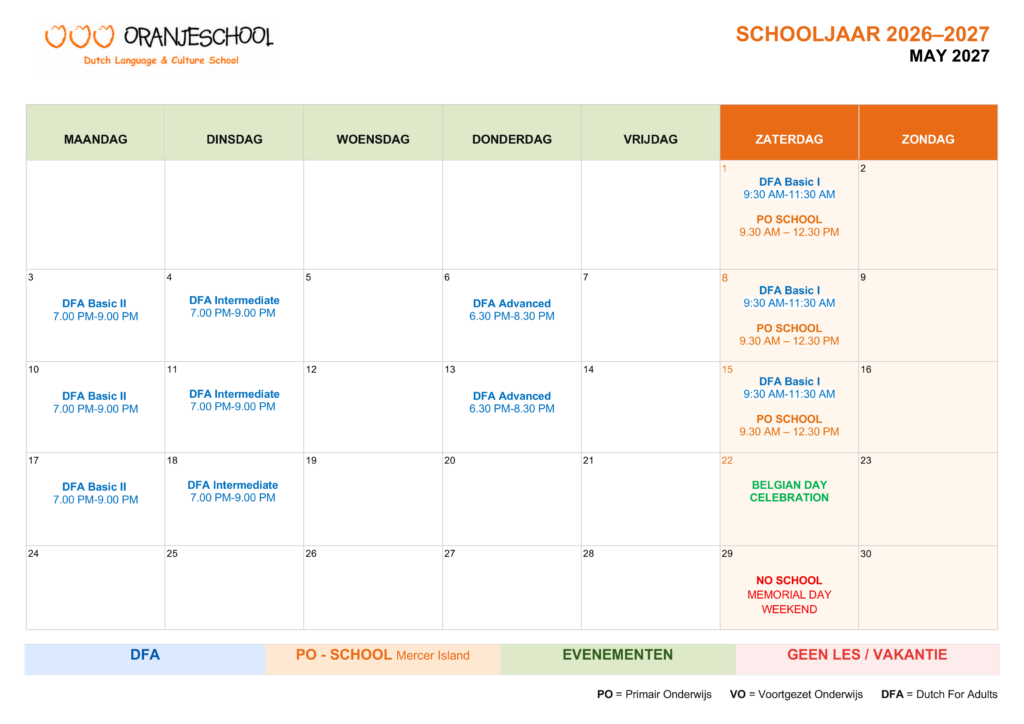 ORANJESCHOOL
Dutch Language & Culture School

SCHOOLJAAR 2026–2027
MAY 2027

| MAANDAG | DINSDAG | WOENSDAG | DONDERDAG | VRIJDAG | ZATERDAG | ZONDAG |
|---|---|---|---|---|---|---|
| | | | | | 1 DFA Basic I 9:30 AM-11:30 AM PO SCHOOL 9.30 AM – 12.30 PM | 2 |
| 3 DFA Basic II 7.00 PM-9.00 PM | 4 DFA Intermediate 7.00 PM-9.00 PM | 5 | 6 DFA Advanced 6.30 PM-8.30 PM | 7 | 8 DFA Basic I 9:30 AM-11:30 AM PO SCHOOL 9.30 AM – 12.30 PM | 9 |
| 10 DFA Basic II 7.00 PM-9.00 PM | 11 DFA Intermediate 7.00 PM-9.00 PM | 12 | 13 DFA Advanced 6.30 PM-8.30 PM | 14 | 15 DFA Basic I 9:30 AM-11:30 AM PO SCHOOL 9.30 AM – 12.30 PM | 16 |
| 17 DFA Basic II 7.00 PM-9.00 PM | 18 DFA Intermediate 7.00 PM-9.00 PM | 19 | 20 | 21 | 22 BELGIAN DAY CELEBRATION | 23 |
| 24 | 25 | 26 | 27 | 28 | 29 NO SCHOOL MEMORIAL DAY WEEKEND | 30 |

DFA    PO - SCHOOL Mercer Island    EVENEMENTEN    GEEN LES / VAKANTIE

PO = Primair Onderwijs    VO = Voortgezet Onderwijs    DFA = Dutch For Adults